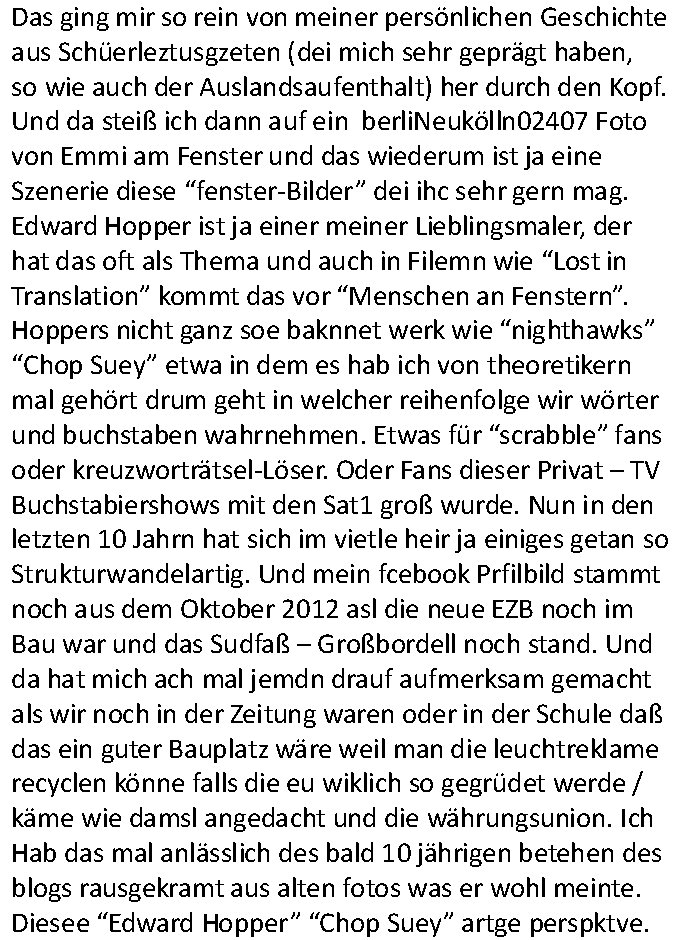 Das ging mir so rein von meiner persönlichen Geschichte aus Schüerleztusgzeten (dei mich sehr geprägt haben, so wie auch der Auslandsaufenthalt) her durch den Kopf. Und da steiß ich dann auf ein berliNeukölln02407 Foto von Emmi am Fenster und das wiederum ist ja eine Szenerie diese “fenster-Bilder” dei ihc sehr gern mag. Edward Hopper ist ja einer meiner Lieblingsmaler, der hat das oft als Thema und auch in Filemn wie “Lost in Translation” kommt das vor “Menschen an Fenstern”. Hoppers nicht ganz soe baknnet werk wie “nighthawks” “Chop Suey” etwa in dem es hab ich von theoretikern mal gehört drum geht in welcher reihenfolge wir wörter und buchstaben wahrnehmen. Etwas für “scrabble” fans oder kreuzworträtsel-Löser. Oder Fans dieser Privat – TV Buchstabiershows mit den Sat1 groß wurde. Nun in den letzten 10 Jahrn hat sich im vietle heir ja einiges getan so Strukturwandelartig. Und mein fcebook Prfilbild stammt noch aus dem Oktober 2012 asl die neue EZB noch im Bau war und das Sudfaß – Großbordell noch stand. Und da hat mich ach mal jemdn drauf aufmerksam gemacht als wir noch in der Zeitung waren oder in der Schule daß das ein guter Bauplatz wäre weil man die leuchtreklame recyclen könne falls die eu wiklich so gegrüdet werde / käme wie damsl angedacht und die währungsunion. Ich Hab das mal anlässlich des bald 10 jährigen betehen des blogs rausgekramt aus alten fotos was er wohl meinte. Diesee “Edward Hopper” “Chop Suey” artge perspktve.